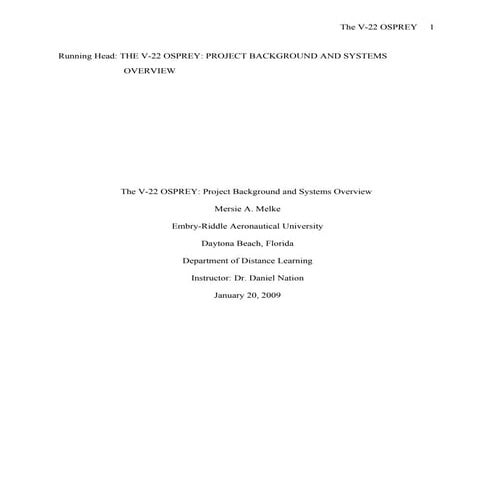 The V-22 OSPREY 1

Running Head: THE V-22 OSPREY: PROJECT BACKGROUND AND SYSTEMS OVERVIEW

The V-22 OSPREY: Project Background and Systems Overview

Mersie A. Melke

Embry-Riddle Aeronautical University

Daytona Beach, Florida

Department of Distance Learning

Instructor: Dr. Daniel Nation

January 20, 2009